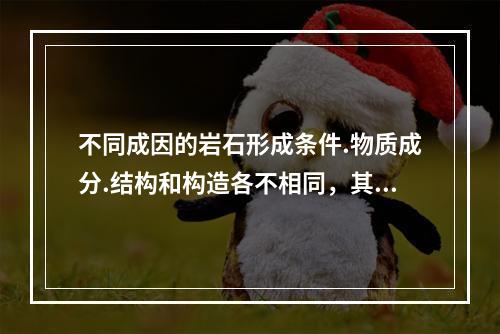 不同成因的岩石形成条件.物质成分.结构和构造各不相同，其...